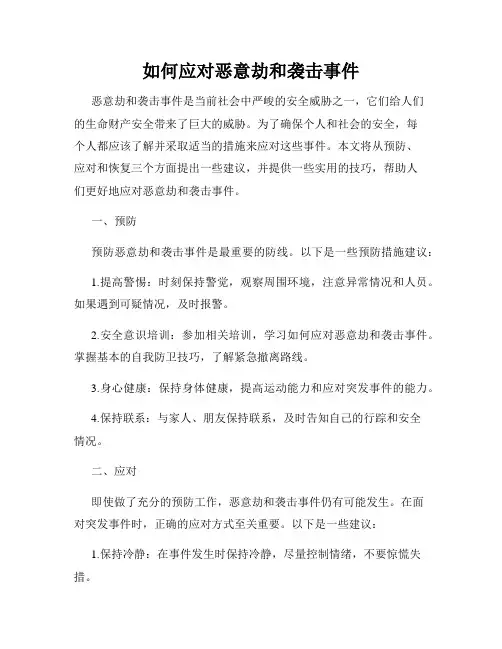 如何应对恶意劫和袭击事件

恶意劫和袭击事件是当前社会中严峻的安全威胁之一，它们给人们的生命财产安全带来了巨大的威胁。为了确保个人和社会的安全，每个人都应该了解并采取适当的措施来应对这些事件。本文将从预防、应对和恢复三个方面提出一些建议，并提供一些实用的技巧，帮助人们更好地应对恶意劫和袭击事件。

一、预防

预防恶意劫和袭击事件是最重要的防线。以下是一些预防措施建议：

1.提高警惕：时刻保持警觉，观察周围环境，注意异常情况和人员。如果遇到可疑情况，及时报警。

2.安全意识培训：参加相关培训，学习如何应对恶意劫和袭击事件。掌握基本的自我防卫技巧，了解紧急撤离路线。

3.身心健康：保持身体健康，提高运动能力和应对突发事件的能力。

4.保持联系：与家人、朋友保持联系，及时告知自己的行踪和安全情况。

二、应对

即使做了充分的预防工作，恶意劫和袭击事件仍有可能发生。在面对突发事件时，正确的应对方式至关重要。以下是一些建议：

1.保持冷静：在事件发生时保持冷静，尽量控制情绪，不要惊慌失措。